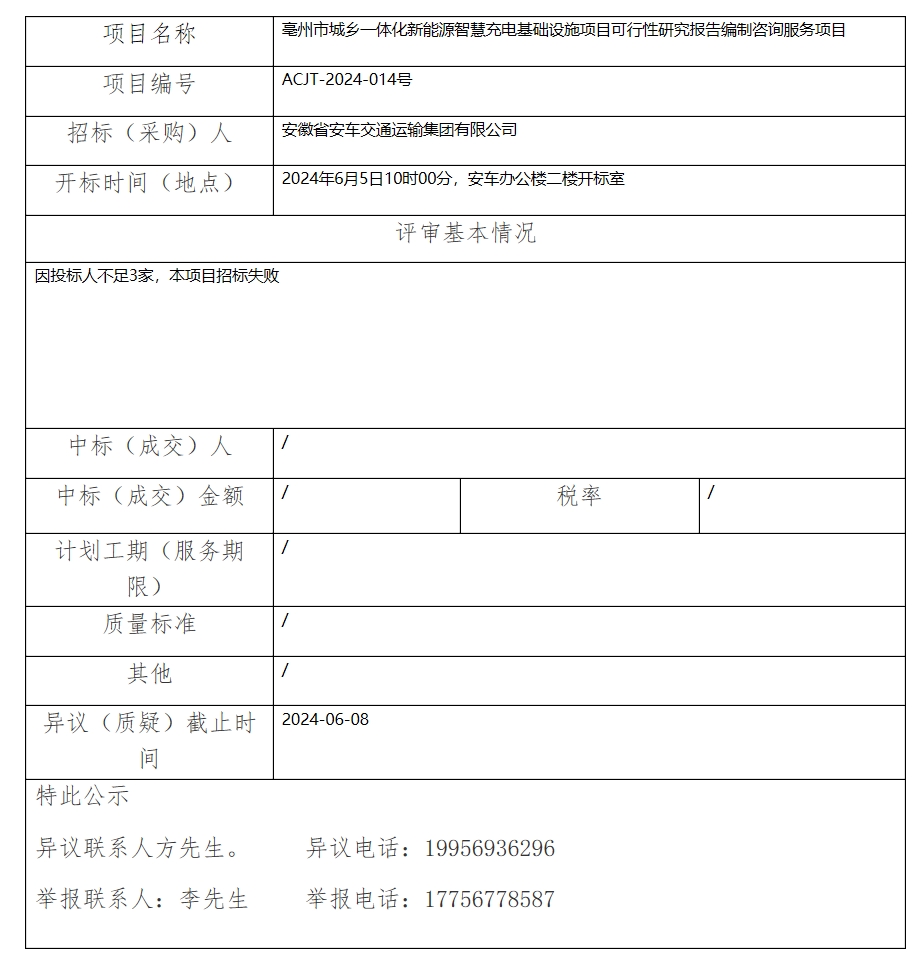 | 项目名称 | 亳州市城乡一体化新能源智慧充电基础设施项目可行性研究报告编制咨询服务项目 | | |
|---|---|---|---|
| 项目编号 | ACJT-2024-014号 | | |
| 招标（采购）人 | 安徽省安车交通运输集团有限公司 | | |
| 开标时间（地点） | 2024年6月5日10时00分，安车办公楼二楼开标室 | | |
| 评审基本情况 | | | |
| 因投标人不足3家，本项目招标失败 | | | |
| 中标（成交）人 | / | | |
| 中标（成交）金额 | / | 税率 | / |
| 计划工期（服务期限） | / | | |
| 质量标准 | / | | |
| 其他 | / | | |
| 异议（质疑）截止时间 | 2024-06-08 | | |

特此公示

异议联系人方先生。 异议电话：19956936296

举报联系人：李先生 举报电话：17756778587